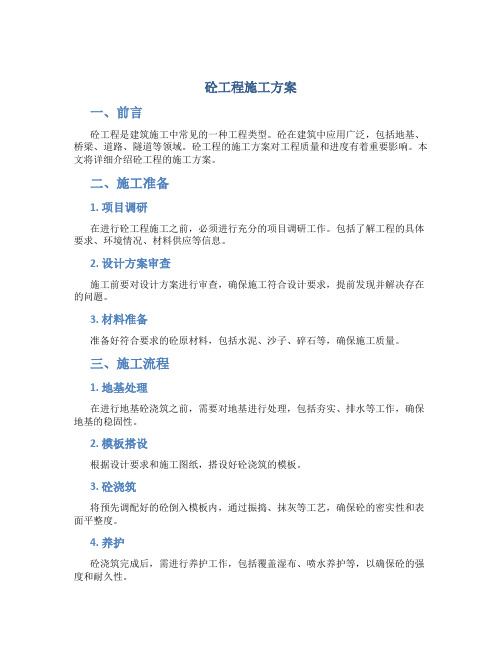 砼工程施工方案

一、前言

砼工程是建筑施工中常见的一种工程类型。砼在建筑中应用广泛，包括地基、桥梁、道路、隧道等领域。砼工程的施工方案对工程质量和进度有着重要影响。本文将详细介绍砼工程的施工方案。

二、施工准备

1. 项目调研

在进行砼工程施工之前，必须进行充分的项目调研工作。包括了解工程的具体要求、环境情况、材料供应等信息。

2. 设计方案审查

施工前要对设计方案进行审查，确保施工符合设计要求，提前发现并解决存在的问题。

3. 材料准备

准备好符合要求的砼原材料，包括水泥、沙子、碎石等，确保施工质量。

三、施工流程

1. 地基处理

在进行地基砼浇筑之前，需要对地基进行处理，包括夯实、排水等工作，确保地基的稳固性。

2. 模板搭设

根据设计要求和施工图纸，搭设好砼浇筑的模板。

3. 砼浇筑

将预先调配好的砼倒入模板内，通过振捣、抹灰等工艺，确保砼的密实性和表面平整度。

4. 养护

砼浇筑完成后，需进行养护工作，包括覆盖湿布、喷水养护等，以确保砼的强度和耐久性。